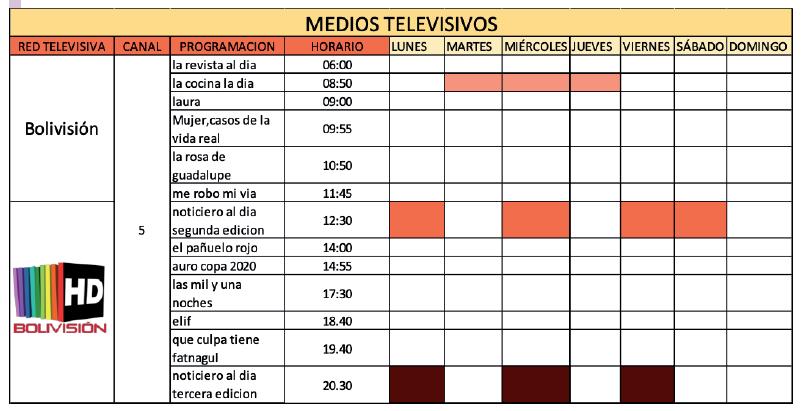 MEDIOS TELEVISIVOS

| RED TELEVISIVA | CANAL | PROGRAMACION | HORARIO | LUNES | MARTES | MIÉRCOLES | JUEVES | VIERNES | SÁBADO | DOMINGO |
|---|---|---|---|---|---|---|---|---|---|---|
| Bolivisión | 5 | la revista al dia | 06:00 | | | | | | | |
| | | la cocina la dia | 08:50 | | | | | | | |
| | | laura | 09:00 | | | | | | | |
| | | Mujer,casos de la vida real | 09:55 | | | | | | | |
| | | la rosa de guadalupe | 10:50 | | | | | | | |
| | | me robo mi via | 11:45 | | | | | | | |
| HD BOLIVISIÓN | | noticiero al dia segunda edicion | 12:30 | | | | | | | |
| | | el pañuelo rojo | 14:00 | | | | | | | |
| | | auro copa 2020 | 14:55 | | | | | | | |
| | | las mil y una noches | 17:30 | | | | | | | |
| | | elif | 18.40 | | | | | | | |
| | | que culpa tiene fatnagul | 19.40 | | | | | | | |
| | | noticiero al dia tercera edicion | 20.30 | | | | | | | |